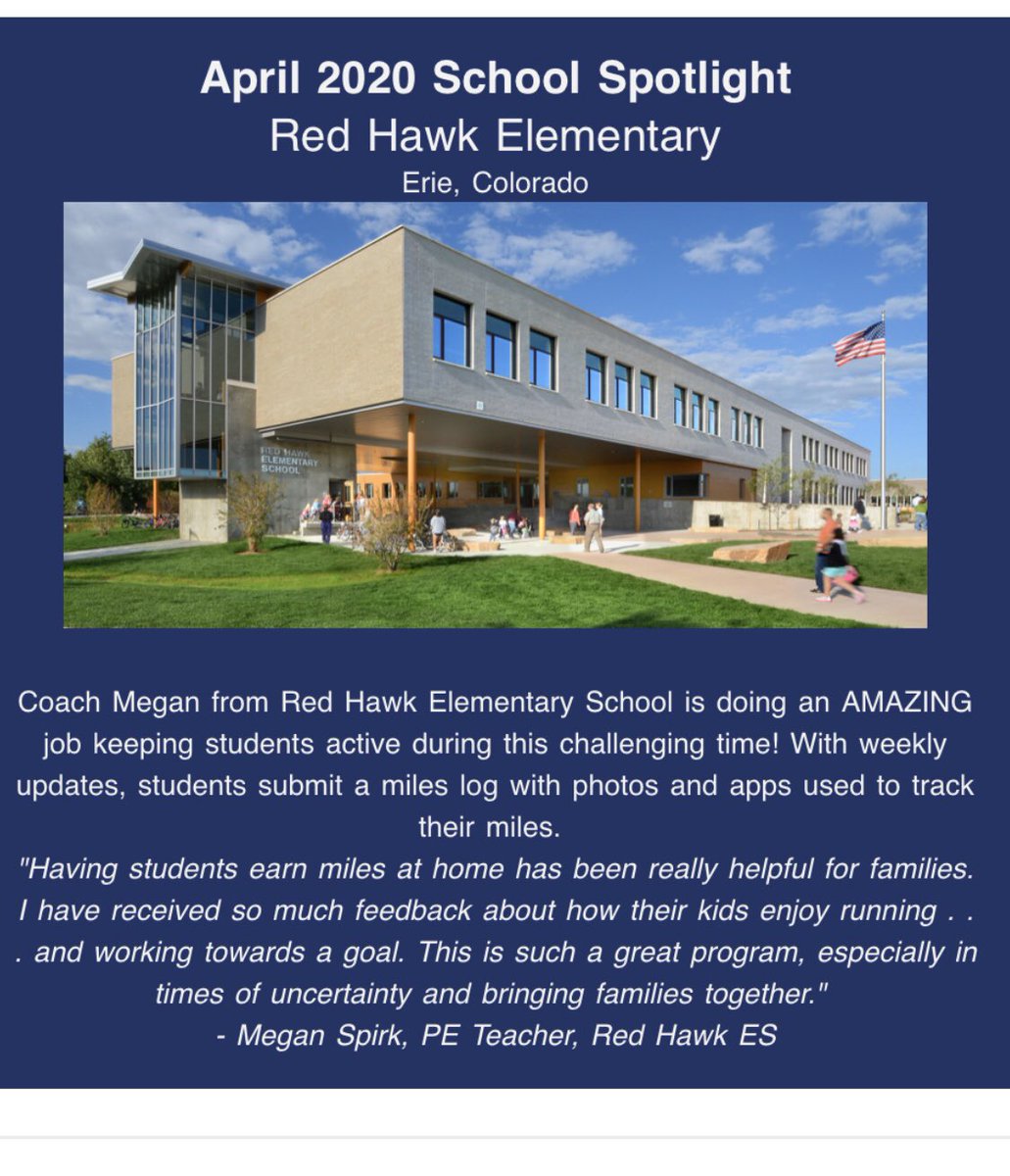 April 2020 School Spotlight
Red Hawk Elementary
Erie, Colorado

RED HAWK ELEMENTARY SCHOOL

Coach Megan from Red Hawk Elementary School is doing an AMAZING job keeping students active during this challenging time! With weekly updates, students submit a miles log with photos and apps used to track their miles.

"Having students earn miles at home has been really helpful for families. I have received so much feedback about how their kids enjoy running . . . and working towards a goal. This is such a great program, especially in times of uncertainty and bringing families together."
- Megan Spirk, PE Teacher, Red Hawk ES